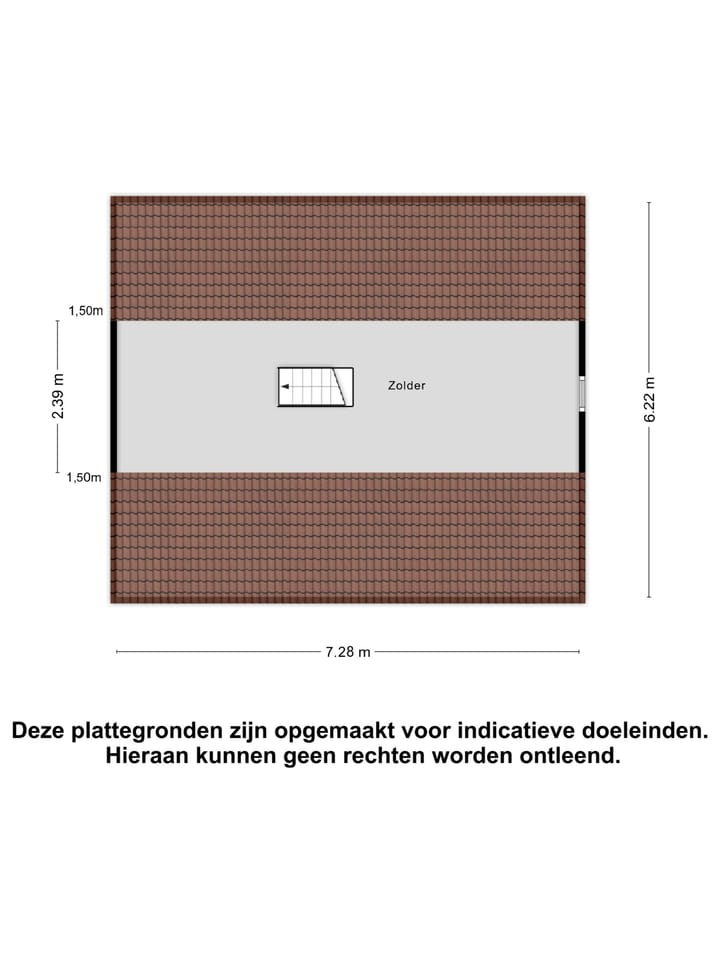 1,50m

2.39 m

1,50m

Zolder

6.22 m

7.28 m

Deze plattegronden zijn opgemaakt voor indicatieve doeleinden. Hieraan kunnen geen rechten worden ontleend.